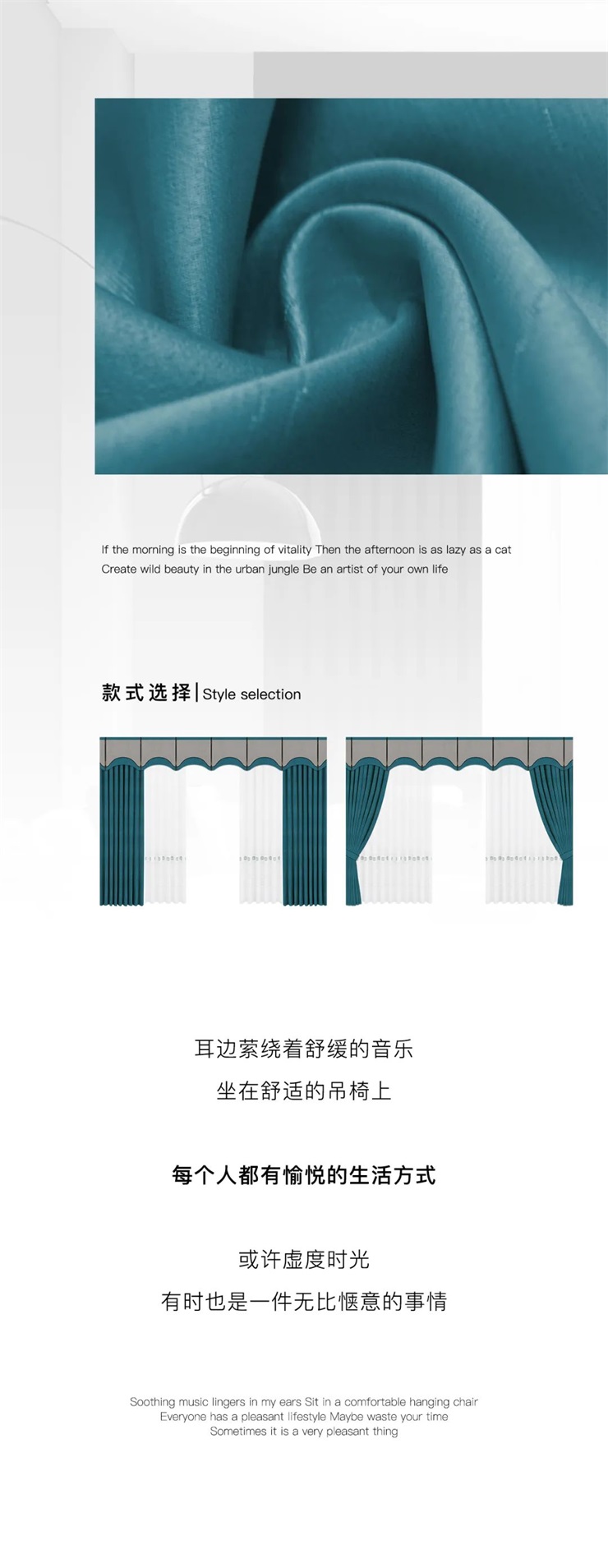 If the morning is the beginning of vitality Then the afternoon is as lazy as a cat
Create wild beauty in the urban jungle Be an artist of your own life

款式选择|Style selection

耳边萦绕着舒缓的音乐
坐在舒适的吊椅上

每个人都有愉悦的生活方式

或许虚度时光
有时也是一件无比惬意的事情

Soothing music lingers in my ears Sit in a comfortable hanging chair
Everyone has a pleasant lifestyle Maybe waste your time
Sometimes it is a very pleasant thing